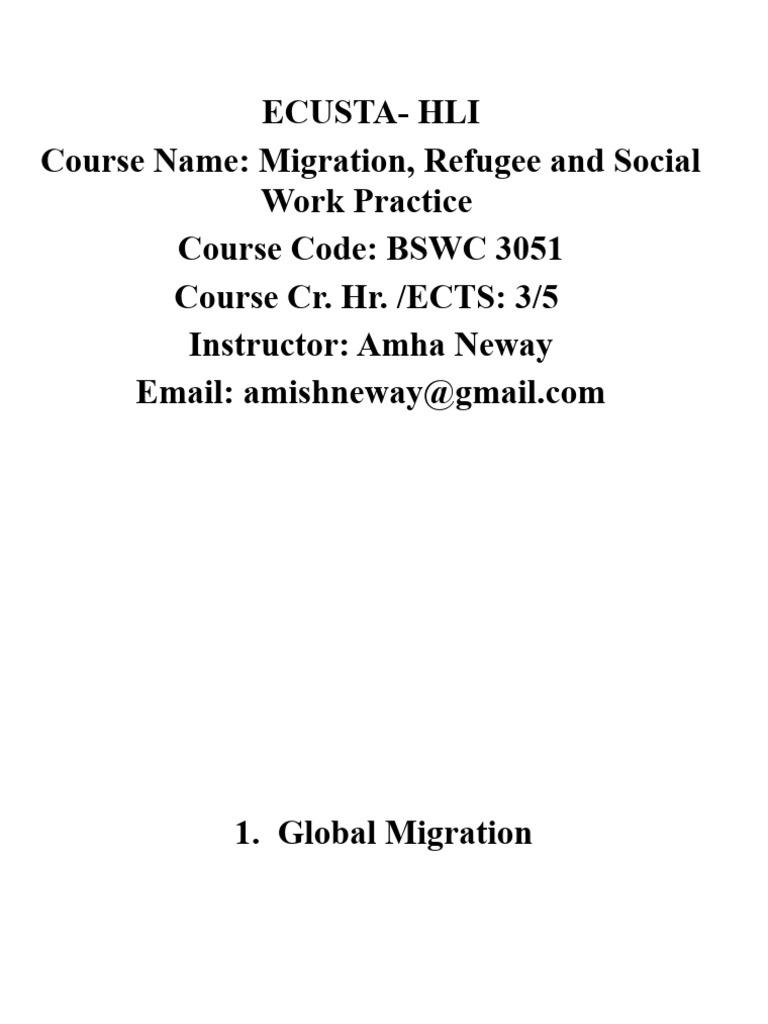 ECUSTA- HLI
Course Name: Migration, Refugee and Social Work Practice
Course Code: BSWC 3051
Course Cr. Hr. /ECTS: 3/5
Instructor: Amha Neway
Email: amishneway@gmail.com

1. Global Migration